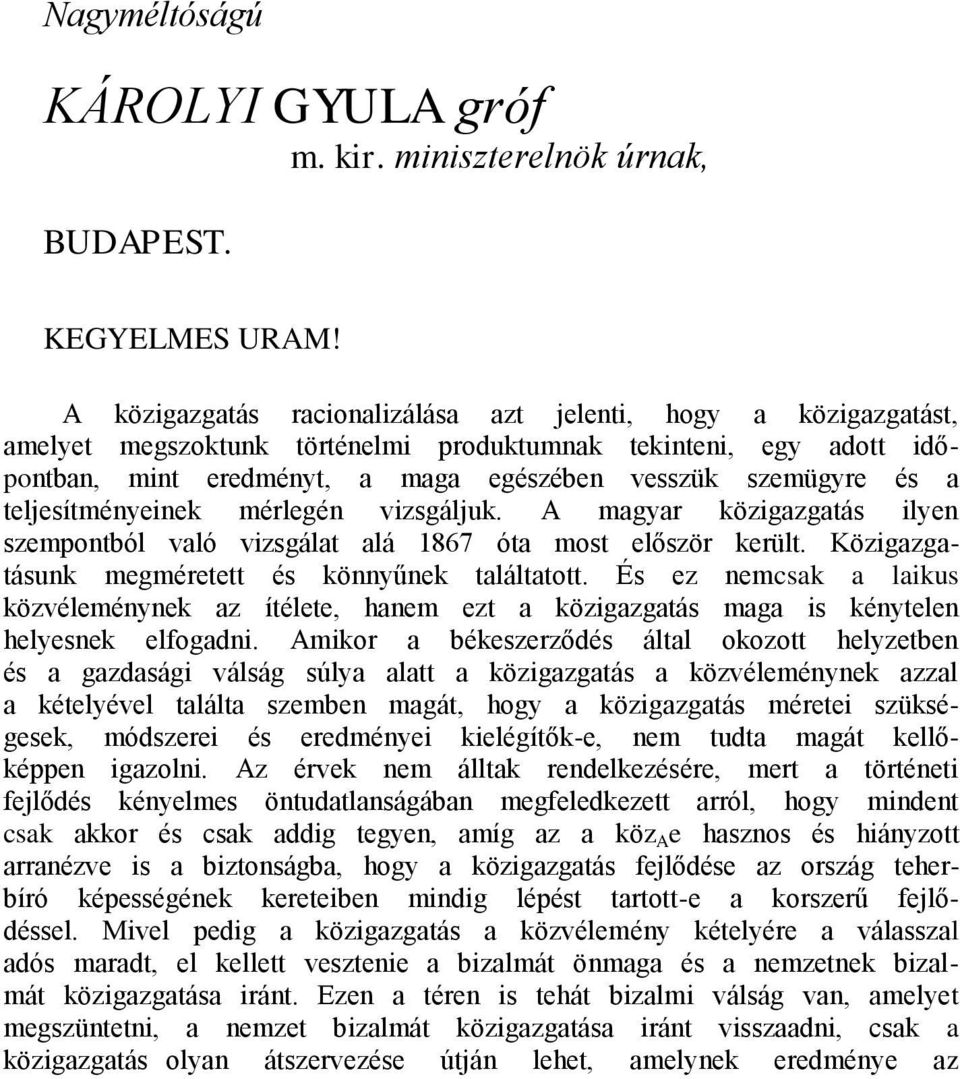 Nagyméltóságú

KÁROLYI GYULA gróf
m. kir. miniszterelnök úrnak,

BUDAPEST.

KEGYELMES URAM!

A közigazgatás racionalizálása azt jelenti, hogy a közigazgatást, amelyet megszoktunk történelmi produktumnak tekinteni, egy adott időpontban, mint eredményt, a maga egészében vesszük szemügyre és a teljesítményeinek mérlegén vizsgáljuk. A magyar közigazgatás ilyen szempontból való vizsgálat alá 1867 óta most először került. Közigazgatásunk megméretett és könnyűnek találtatott. És ez nemcsak a laikus közvéleménynek az ítélete, hanem ezt a közigazgatás maga is kénytelen helyesnek elfogadni. Amikor a békeszerződés által okozott helyzetben és a gazdasági válság súlya alatt a közigazgatás a közvéleménynek azzal a kételyével találta szemben magát, hogy a közigazgatás méretei szükségesek, módszerei és eredményei kielégítők-e, nem tudta magát kellőképpen igazolni. Az érvek nem álltak rendelkezésére, mert a történeti fejlődés kényelmes öntudatlanságában megfeledkezett arról, hogy mindent csak akkor és csak addig tegyen, amíg az a köz$_A$e hasznos és hiányzott arranézve is a biztonságba, hogy a közigazgatás fejlődése az ország teherbíró képességének kereteiben mindig lépést tartott-e a korszerű fejlődéssel. Mivel pedig a közigazgatás a közvélemény kételyére a válasszal adós maradt, el kellett vesztenie a bizalmát önmaga és a nemzetnek bizalmát közigazgatása iránt. Ezen a téren is tehát bizalmi válság van, amelyet megszüntetni, a nemzet bizalmát közigazgatása iránt visszaadni, csak a közigazgatás olyan átszervezése útján lehet, amelynek eredménye az